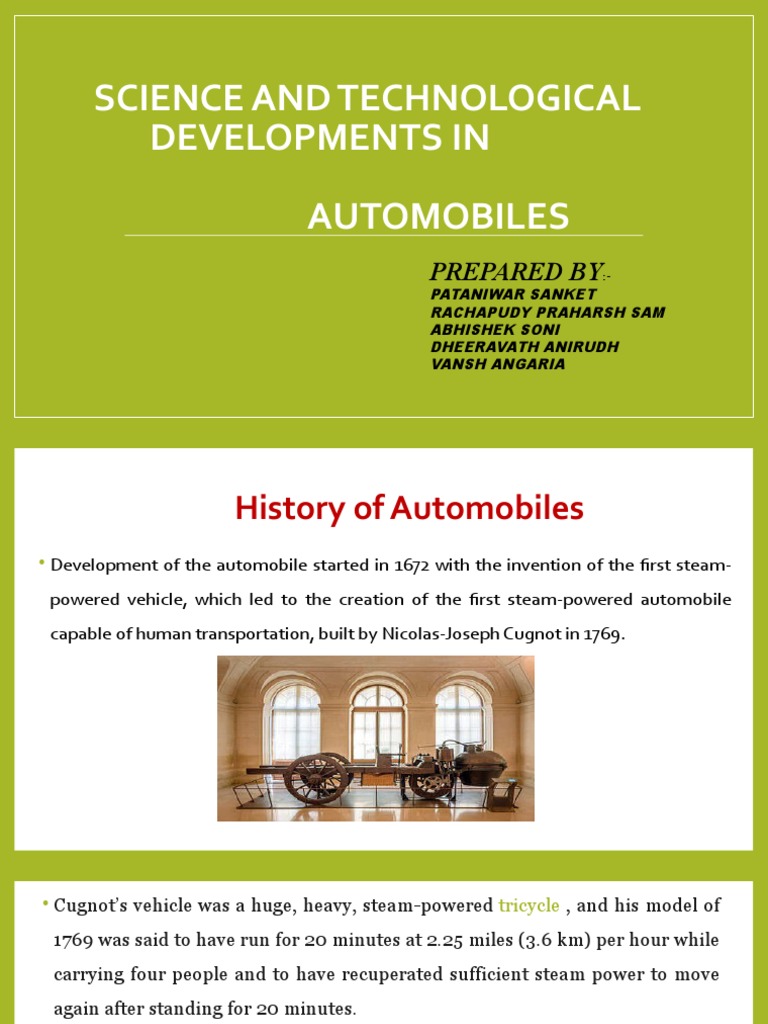 SCIENCE AND TECHNOLOGICAL DEVELOPMENTS IN

AUTOMOBILES

PREPARED BY:-
PATANIWAR SANKET
RACHAPUDY PRAHARSH SAM
ABHISHEK SONI
DHEERAVATH ANIRUDH
VANSH ANGARIA

History of Automobiles

• Development of the automobile started in 1672 with the invention of the first steam-powered vehicle, which led to the creation of the first steam-powered automobile capable of human transportation, built by Nicolas-Joseph Cugnot in 1769.

• Cugnot's vehicle was a huge, heavy, steam-powered tricycle , and his model of 1769 was said to have run for 20 minutes at 2.25 miles (3.6 km) per hour while carrying four people and to have recuperated sufficient steam power to move again after standing for 20 minutes.